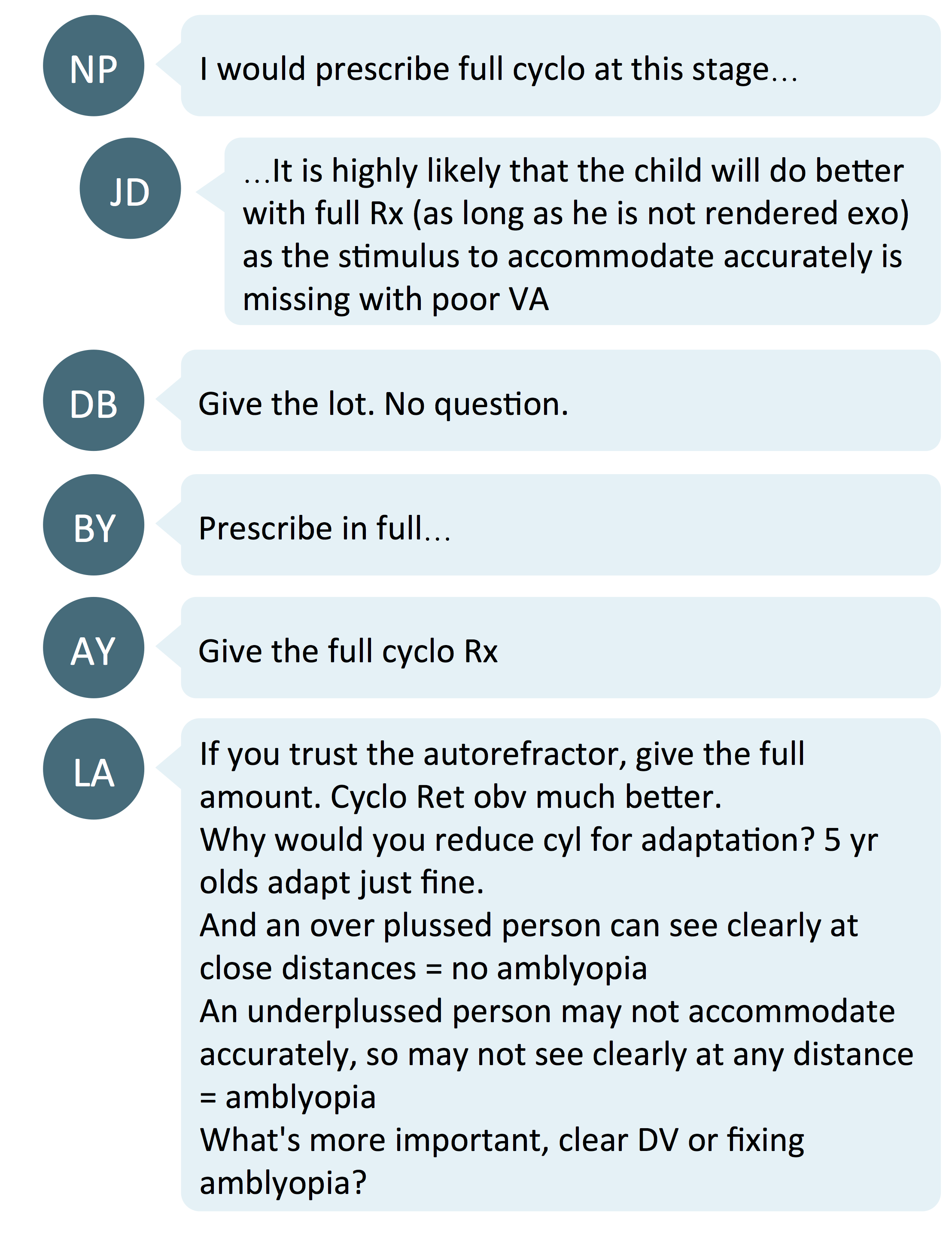 NP

I would prescribe full cyclo at this stage...

JD

...It is highly likely that the child will do better with full Rx (as long as he is not rendered exo) as the stimulus to accommodate accurately is missing with poor VA

DB

Give the lot. No question.

BY

Prescribe in full...

AY

Give the full cyclo Rx

LA

If you trust the autorefractor, give the full amount. Cyclo Ret obv much better.
Why would you reduce cyl for adaptation? 5 yr olds adapt just fine.
And an over plussed person can see clearly at close distances = no amblyopia
An underplussed person may not accommodate accurately, so may not see clearly at any distance = amblyopia
What's more important, clear DV or fixing amblyopia?